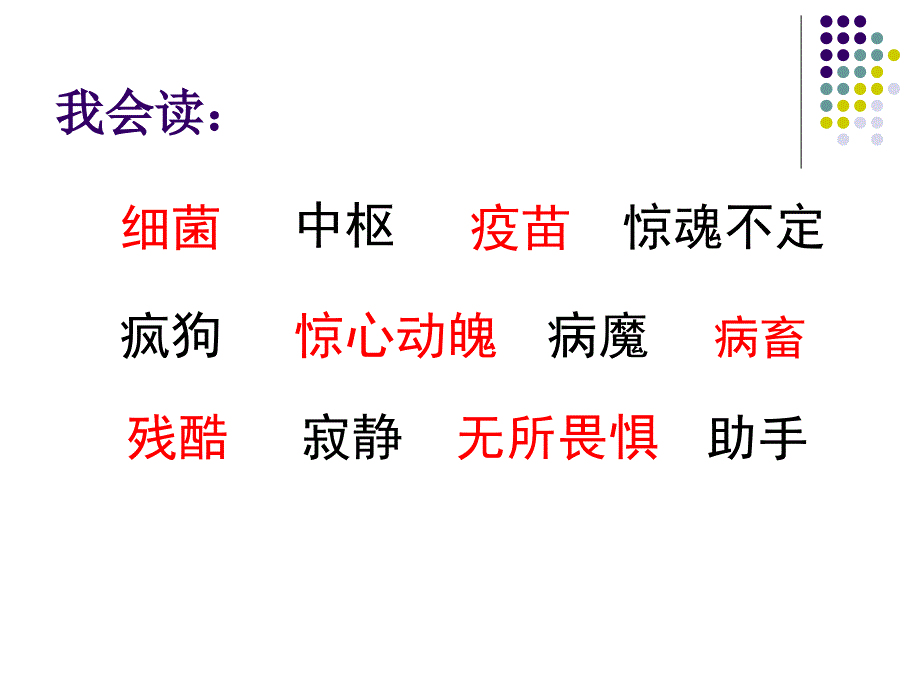 我会读：

细菌 中枢 疫苗 惊魂不定

疯狗 惊心动魄 病魔 病畜

残酷 寂静 无所畏惧 助手